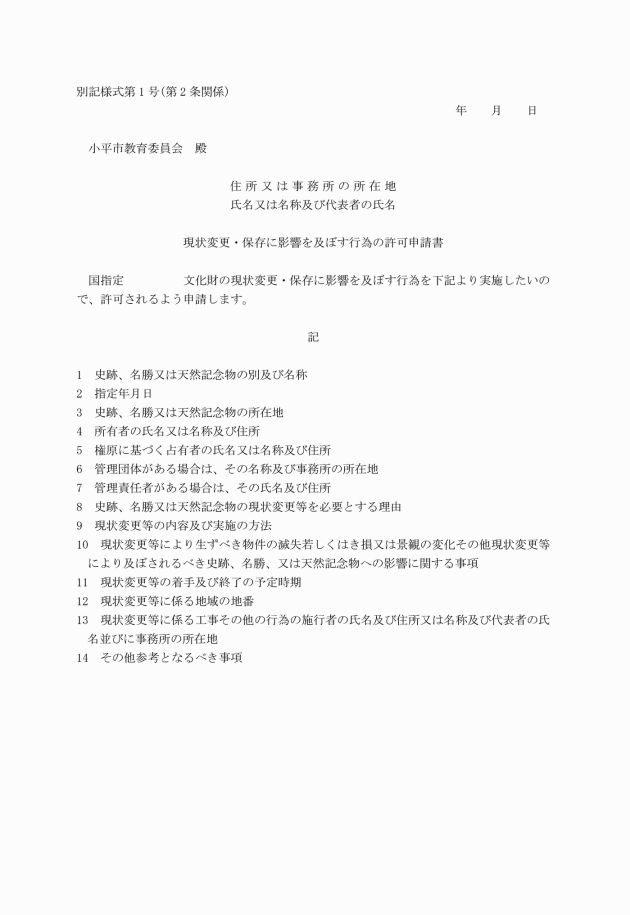 別記様式第１号（第２条関係）

年　月　日

小平市教育委員会　殿

住所又は事務所の所在地
氏名又は名称及び代表者の氏名

現状変更・保存に影響を及ぼす行為の許可申請書

国指定　　　文化財の現状変更・保存に影響を及ぼす行為を下記より実施したいので、許可されるよう申請します。

記

1　史跡、名勝又は天然記念物の別及び名称
2　指定年月日
3　史跡、名勝又は天然記念物の所在地
4　所有者の氏名又は名称及び住所
5　権原に基づく占有者の氏名又は名称及び住所
6　管理団体がある場合は、その名称及び事務所の所在地
7　管理責任者がある場合は、その氏名及び住所
8　史跡、名勝又は天然記念物の現状変更等を必要とする理由
9　現状変更等の内容及び実施の方法
10　現状変更等により生ずべき物件の滅失若しくはき損又は景観の変化その他現状変更等により及ぼされるべき史跡、名勝、又は天然記念物への影響に関する事項
11　現状変更等の着手及び終了の予定時期
12　現状変更等に係る地域の地番
13　現状変更等に係る工事その他の行為の施行者の氏名及び住所又は名称及び代表者の氏名並びに事務所の所在地
14　その他参考となるべき事項